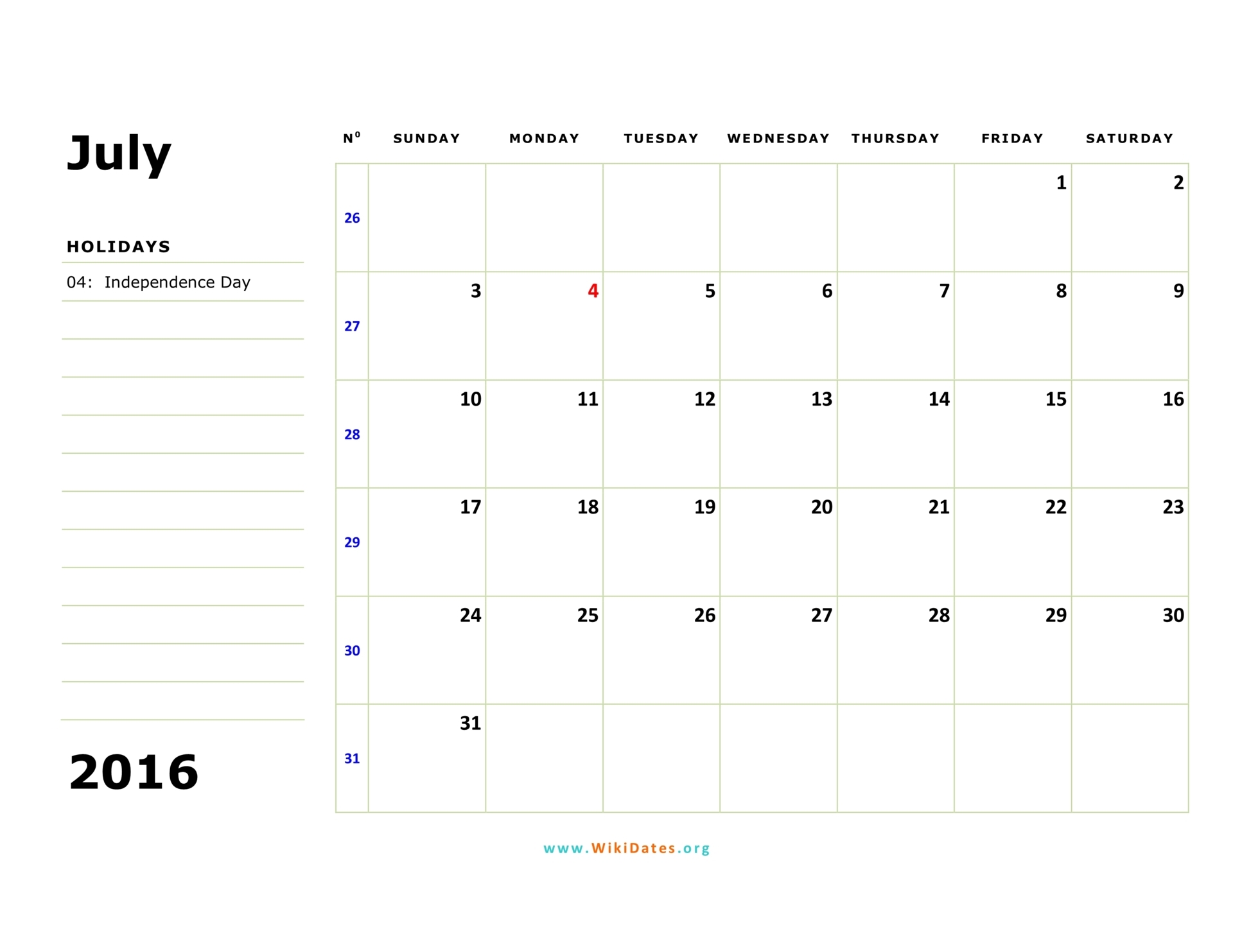 July

HOLIDAYS

04: Independence Day

2016

| Nº | SUNDAY | MONDAY | TUESDAY | WEDNESDAY | THURSDAY | FRIDAY | SATURDAY |
|---|---|---|---|---|---|---|---|
| 26 | | | | | | 1 | 2 |
| 27 | 3 | 4 | 5 | 6 | 7 | 8 | 9 |
| 28 | 10 | 11 | 12 | 13 | 14 | 15 | 16 |
| 29 | 17 | 18 | 19 | 20 | 21 | 22 | 23 |
| 30 | 24 | 25 | 26 | 27 | 28 | 29 | 30 |
| 31 | 31 | | | | | | |

www.WikiDates.org